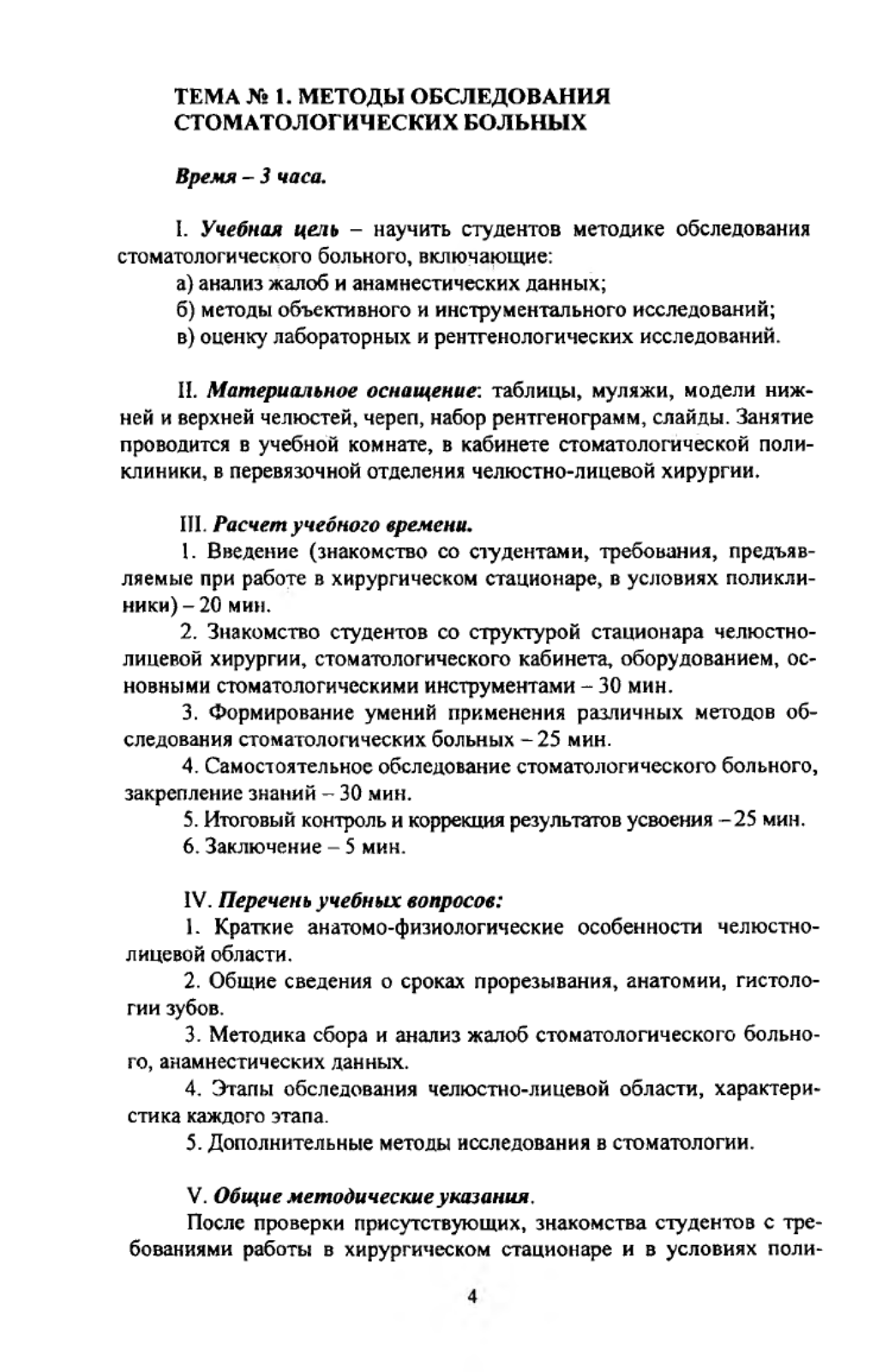 ТЕМА № 1. МЕТОДЫ ОБСЛЕДОВАНИЯ СТОМАТОЛОГИЧЕСКИХ БОЛЬНЫХ

Время – 3 часа.

I. Учебная цель – научить студентов методике обследования стоматологического больного, включающие:
а) анализ жалоб и анамнестических данных;
б) методы объективного и инструментального исследований;
в) оценку лабораторных и рентгенологических исследований.

II. Материальное оснащение: таблицы, муляжи, модели нижней и верхней челюстей, череп, набор рентгенограмм, слайды. Занятие проводится в учебной комнате, в кабинете стоматологической поликлиники, в перевязочной отделения челюстно-лицевой хирургии.

III. Расчет учебного времени.
1. Введение (знакомство со студентами, требования, предъявляемые при работе в хирургическом стационаре, в условиях поликлиники) – 20 мин.
2. Знакомство студентов со структурой стационара челюстно-лицевой хирургии, стоматологического кабинета, оборудованием, основными стоматологическими инструментами – 30 мин.
3. Формирование умений применения различных методов обследования стоматологических больных – 25 мин.
4. Самостоятельное обследование стоматологического больного, закрепление знаний – 30 мин.
5. Итоговый контроль и коррекция результатов усвоения – 25 мин.
6. Заключение – 5 мин.

IV. Перечень учебных вопросов:
1. Краткие анатомо-физиологические особенности челюстно-лицевой области.
2. Общие сведения о сроках прорезывания, анатомии, гистологии зубов.
3. Методика сбора и анализ жалоб стоматологического больного, анамнестических данных.
4. Этапы обследования челюстно-лицевой области, характеристика каждого этапа.
5. Дополнительные методы исследования в стоматологии.

V. Общие методические указания.
После проверки присутствующих, знакомства студентов с требованиями работы в хирургическом стационаре и в условиях поли-

4